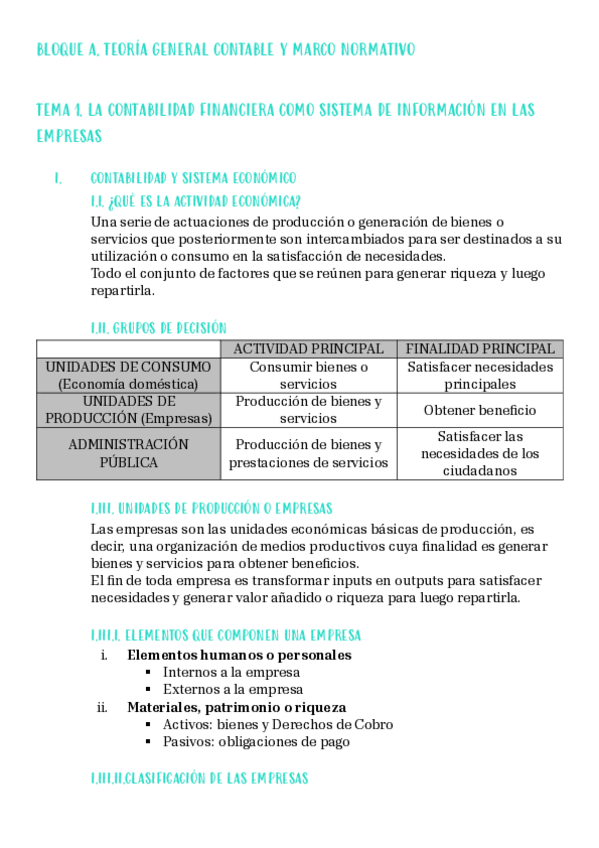 BLOQUE A. TEORÍA GENERAL CONTABLE Y MARCO NORMATIVO

TEMA 1. LA CONTABILIDAD FINANCIERA COMO SISTEMA DE INFORMACIÓN EN LAS EMPRESAS

I. CONTABILIDAD Y SISTEMA ECONÓMICO

I.I. ¿QUÉ ES LA ACTIVIDAD ECONÓMICA?

Una serie de actuaciones de producción o generación de bienes o servicios que posteriormente son intercambiados para ser destinados a su utilización o consumo en la satisfacción de necesidades.
Todo el conjunto de factores que se reúnen para generar riqueza y luego repartirla.

I.II. GRUPOS DE DECISIÓN

| | ACTIVIDAD PRINCIPAL | FINALIDAD PRINCIPAL |
|---|---|---|
| UNIDADES DE CONSUMO (Economía doméstica) | Consumir bienes o servicios | Satisfacer necesidades principales |
| UNIDADES DE PRODUCCIÓN (Empresas) | Producción de bienes y servicios | Obtener beneficio |
| ADMINISTRACIÓN PÚBLICA | Producción de bienes y prestaciones de servicios | Satisfacer las necesidades de los ciudadanos |

I.III. UNIDADES DE PRODUCCIÓN O EMPRESAS

Las empresas son las unidades económicas básicas de producción, es decir, una organización de medios productivos cuya finalidad es generar bienes y servicios para obtener beneficios.
El fin de toda empresa es transformar inputs en outputs para satisfacer necesidades y generar valor añadido o riqueza para luego repartirla.

I.III.I. ELEMENTOS QUE COMPONEN UNA EMPRESA

i. Elementos humanos o personales
▪ Internos a la empresa
▪ Externos a la empresa
ii. Materiales, patrimonio o riqueza
▪ Activos: bienes y Derechos de Cobro
▪ Pasivos: obligaciones de pago

I.III.II.CLASIFICACIÓN DE LAS EMPRESAS